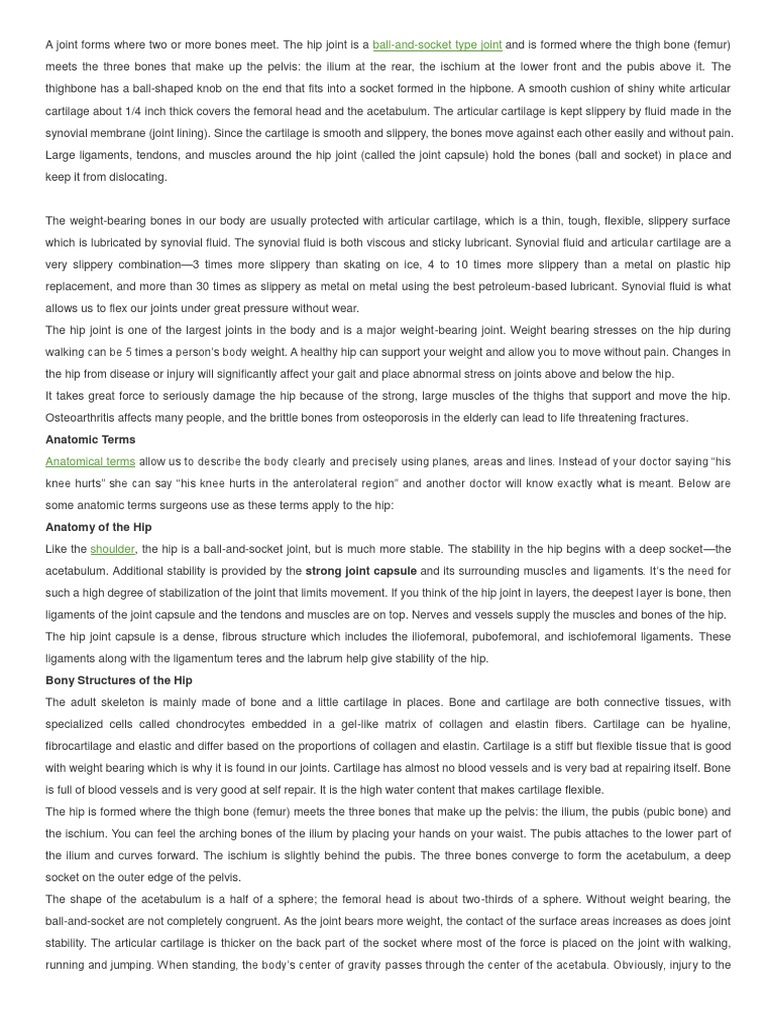 A joint forms where two or more bones meet. The hip joint is a ball-and-socket type joint and is formed where the thigh bone (femur) meets the three bones that make up the pelvis: the ilium at the rear, the ischium at the lower front and the pubis above it. The thighbone has a ball-shaped knob on the end that fits into a socket formed in the hipbone. A smooth cushion of shiny white articular cartilage about 1/4 inch thick covers the femoral head and the acetabulum. The articular cartilage is kept slippery by fluid made in the synovial membrane (joint lining). Since the cartilage is smooth and slippery, the bones move against each other easily and without pain. Large ligaments, tendons, and muscles around the hip joint (called the joint capsule) hold the bones (ball and socket) in place and keep it from dislocating.

The weight-bearing bones in our body are usually protected with articular cartilage, which is a thin, tough, flexible, slippery surface which is lubricated by synovial fluid. The synovial fluid is both viscous and sticky lubricant. Synovial fluid and articular cartilage are a very slippery combination—3 times more slippery than skating on ice, 4 to 10 times more slippery than a metal on plastic hip replacement, and more than 30 times as slippery as metal on metal using the best petroleum-based lubricant. Synovial fluid is what allows us to flex our joints under great pressure without wear.
The hip joint is one of the largest joints in the body and is a major weight-bearing joint. Weight bearing stresses on the hip during walking can be 5 times a person's body weight. A healthy hip can support your weight and allow you to move without pain. Changes in the hip from disease or injury will significantly affect your gait and place abnormal stress on joints above and below the hip.
It takes great force to seriously damage the hip because of the strong, large muscles of the thighs that support and move the hip. Osteoarthritis affects many people, and the brittle bones from osteoporosis in the elderly can lead to life threatening fractures.
Anatomic Terms
Anatomical terms allow us to describe the body clearly and precisely using planes, areas and lines. Instead of your doctor saying "his knee hurts" she can say "his knee hurts in the anterolateral region" and another doctor will know exactly what is meant. Below are some anatomic terms surgeons use as these terms apply to the hip:
Anatomy of the Hip
Like the shoulder, the hip is a ball-and-socket joint, but is much more stable. The stability in the hip begins with a deep socket—the acetabulum. Additional stability is provided by the strong joint capsule and its surrounding muscles and ligaments. It's the need for such a high degree of stabilization of the joint that limits movement. If you think of the hip joint in layers, the deepest layer is bone, then ligaments of the joint capsule and the tendons and muscles are on top. Nerves and vessels supply the muscles and bones of the hip.
The hip joint capsule is a dense, fibrous structure which includes the iliofemoral, pubofemoral, and ischiofemoral ligaments. These ligaments along with the ligamentum teres and the labrum help give stability of the hip.
Bony Structures of the Hip
The adult skeleton is mainly made of bone and a little cartilage in places. Bone and cartilage are both connective tissues, with specialized cells called chondrocytes embedded in a gel-like matrix of collagen and elastin fibers. Cartilage can be hyaline, fibrocartilage and elastic and differ based on the proportions of collagen and elastin. Cartilage is a stiff but flexible tissue that is good with weight bearing which is why it is found in our joints. Cartilage has almost no blood vessels and is very bad at repairing itself. Bone is full of blood vessels and is very good at self repair. It is the high water content that makes cartilage flexible.
The hip is formed where the thigh bone (femur) meets the three bones that make up the pelvis: the ilium, the pubis (pubic bone) and the ischium. You can feel the arching bones of the ilium by placing your hands on your waist. The pubis attaches to the lower part of the ilium and curves forward. The ischium is slightly behind the pubis. The three bones converge to form the acetabulum, a deep socket on the outer edge of the pelvis.
The shape of the acetabulum is a half of a sphere; the femoral head is about two-thirds of a sphere. Without weight bearing, the ball-and-socket are not completely congruent. As the joint bears more weight, the contact of the surface areas increases as does joint stability. The articular cartilage is thicker on the back part of the socket where most of the force is placed on the joint with walking, running and jumping. When standing, the body's center of gravity passes through the center of the acetabula. Obviously, injury to the